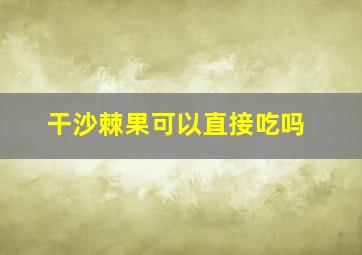 干沙棘果可以直接吃吗